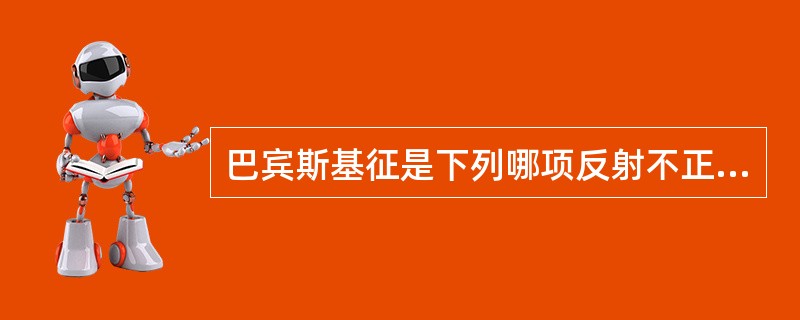 巴宾斯基征是下列哪项反射不正...